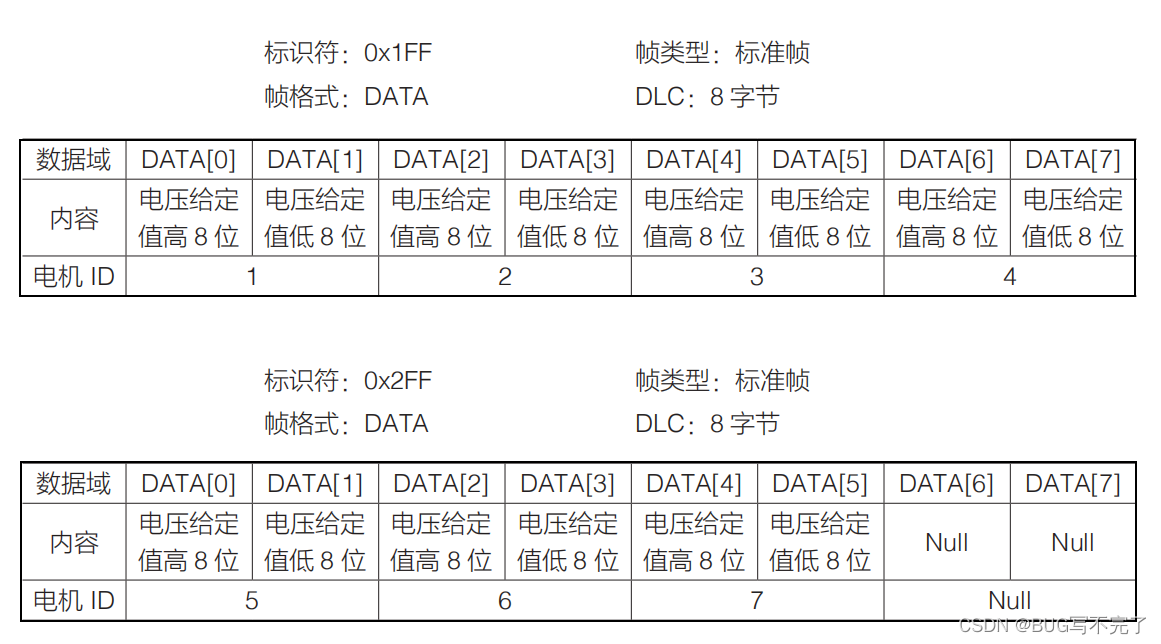 标识符：0x1FF　　帧类型：标准帧

帧格式：DATA　　DLC：8字节

| 数据域 | DATA[0] | DATA[1] | DATA[2] | DATA[3] | DATA[4] | DATA[5] | DATA[6] | DATA[7] |
|---|---|---|---|---|---|---|---|---|
| 内容 | 电压给定值高8位 | 电压给定值低8位 | 电压给定值高8位 | 电压给定值低8位 | 电压给定值高8位 | 电压给定值低8位 | 电压给定值高8位 | 电压给定值低8位 |
| 电机ID | 1 | | 2 | | 3 | | 4 | |

标识符：0x2FF　　帧类型：标准帧

帧格式：DATA　　DLC：8字节

| 数据域 | DATA[0] | DATA[1] | DATA[2] | DATA[3] | DATA[4] | DATA[5] | DATA[6] | DATA[7] |
|---|---|---|---|---|---|---|---|---|
| 内容 | 电压给定值高8位 | 电压给定值低8位 | 电压给定值高8位 | 电压给定值低8位 | 电压给定值高8位 | 电压给定值低8位 | Null | Null |
| 电机ID | 5 | | 6 | | 7 | | Null | |

CSDN @BUG写不完了